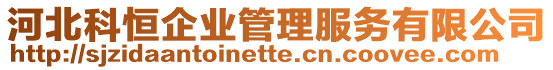 河北科恒企业管理服务有限公司
http://sjzidaantoinette.cn.coovee.com